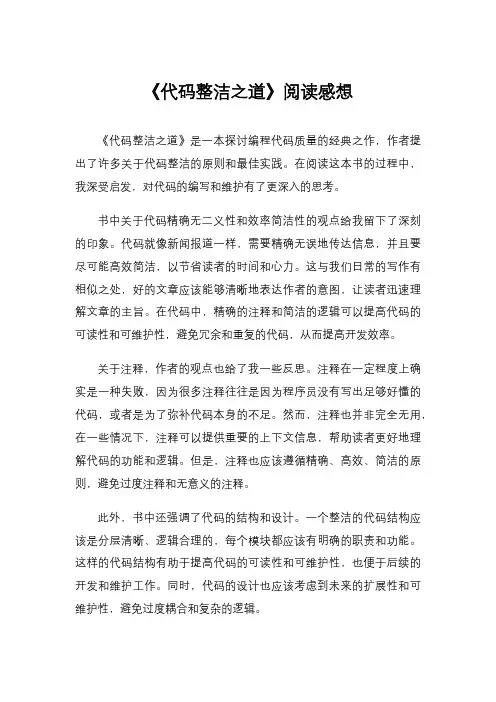 《代码整洁之道》阅读感想

《代码整洁之道》是一本探讨编程代码质量的经典之作，作者提出了许多关于代码整洁的原则和最佳实践。在阅读这本书的过程中，我深受启发，对代码的编写和维护有了更深入的思考。

书中关于代码精确无二义性和效率简洁性的观点给我留下了深刻的印象。代码就像新闻报道一样，需要精确无误地传达信息，并且要尽可能高效简洁，以节省读者的时间和心力。这与我们日常的写作有相似之处，好的文章应该能够清晰地表达作者的意图，让读者迅速理解文章的主旨。在代码中，精确的注释和简洁的逻辑可以提高代码的可读性和可维护性，避免冗余和重复的代码，从而提高开发效率。

关于注释，作者的观点也给了我一些反思。注释在一定程度上确实是一种失败，因为很多注释往往是因为程序员没有写出足够好懂的代码，或者是为了弥补代码本身的不足。然而，注释也并非完全无用，在一些情况下，注释可以提供重要的上下文信息，帮助读者更好地理解代码的功能和逻辑。但是，注释也应该遵循精确、高效、简洁的原则，避免过度注释和无意义的注释。

此外，书中还强调了代码的结构和设计。一个整洁的代码结构应该是分层清晰、逻辑合理的，每个模块都应该有明确的职责和功能。这样的代码结构有助于提高代码的可读性和可维护性，也便于后续的开发和维护工作。同时，代码的设计也应该考虑到未来的扩展性和可维护性，避免过度耦合和复杂的逻辑。